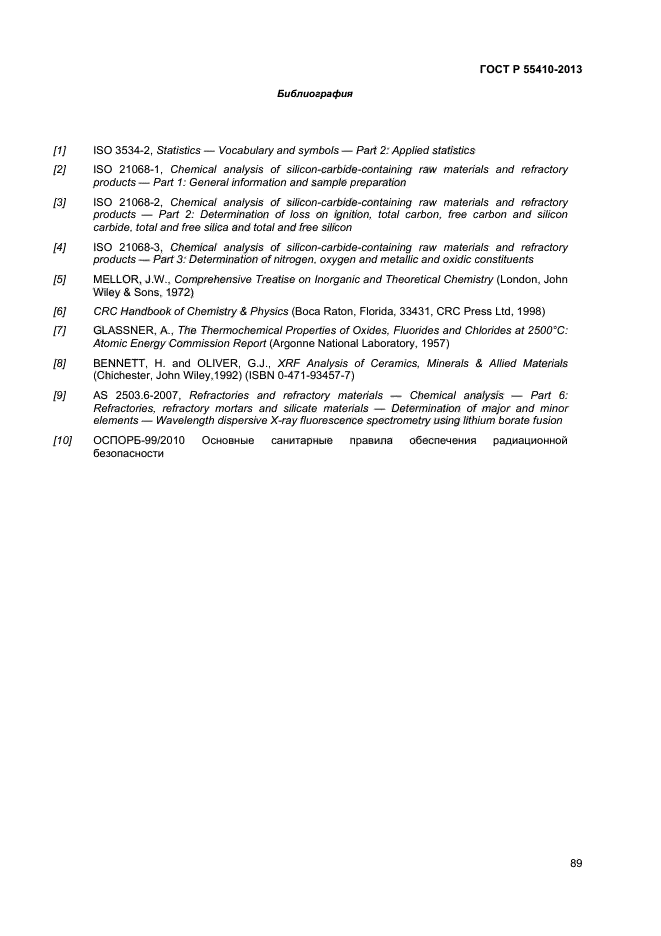 ГОСТ Р 55410-2013

Библиография

[1] ISO 3534-2, Statistics — Vocabulary and symbols — Part 2: Applied statistics

[2] ISO 21068-1, Chemical analysis of silicon-carbide-containing raw materials and refractory products — Part 1: General information and sample preparation

[3] ISO 21068-2, Chemical analysis of silicon-carbide-containing raw materials and refractory products — Part 2: Determination of loss on ignition, total carbon, free carbon and silicon carbide, total and free silica and total and free silicon

[4] ISO 21068-3, Chemical analysis of silicon-carbide-containing raw materials and refractory products — Part 3: Determination of nitrogen, oxygen and metallic and oxidic constituents

[5] MELLOR, J.W., Comprehensive Treatise on Inorganic and Theoretical Chemistry (London, John Wiley & Sons, 1972)

[6] CRC Handbook of Chemistry & Physics (Boca Raton, Florida, 33431, CRC Press Ltd, 1998)

[7] GLASSNER, A., The Thermochemical Properties of Oxides, Fluorides and Chlorides at 2500°C: Atomic Energy Commission Report (Argonne National Laboratory, 1957)

[8] BENNETT, H. and OLIVER, G.J., XRF Analysis of Ceramics, Minerals & Allied Materials (Chichester, John Wiley,1992) (ISBN 0-471-93457-7)

[9] AS 2503.6-2007, Refractories and refractory materials — Chemical analysis — Part 6: Refractories, refractory mortars and silicate materials — Determination of major and minor elements — Wavelength dispersive X-ray fluorescence spectrometry using lithium borate fusion

[10] ОСПОРБ-99/2010 Основные санитарные правила обеспечения радиационной безопасности

89